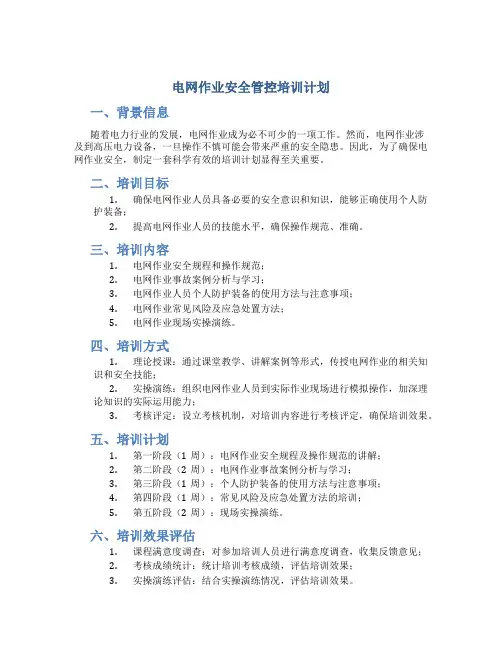 电网作业安全管控培训计划

一、背景信息

随着电力行业的发展，电网作业成为必不可少的一项工作。然而，电网作业涉及到高压电力设备，一旦操作不慎可能会带来严重的安全隐患。因此，为了确保电网作业安全，制定一套科学有效的培训计划显得至关重要。

二、培训目标

1. 确保电网作业人员具备必要的安全意识和知识，能够正确使用个人防护装备；

2. 提高电网作业人员的技能水平，确保操作规范、准确。

三、培训内容

1. 电网作业安全规程和操作规范；
2. 电网作业事故案例分析与学习；
3. 电网作业人员个人防护装备的使用方法与注意事项；
4. 电网作业常见风险及应急处置方法；
5. 电网作业现场实操演练。

四、培训方式

1. 理论授课：通过课堂教学、讲解案例等形式，传授电网作业的相关知识和安全技能；

2. 实操演练：组织电网作业人员到实际作业现场进行模拟操作，加深理论知识的实际运用能力；

3. 考核评定：设立考核机制，对培训内容进行考核评定，确保培训效果。

五、培训计划

1. 第一阶段（1 周）：电网作业安全规程及操作规范的讲解；
2. 第二阶段（2 周）：电网作业事故案例分析与学习；
3. 第三阶段（1 周）：个人防护装备的使用方法与注意事项；
4. 第四阶段（1 周）：常见风险及应急处置方法的培训；
5. 第五阶段（2 周）：现场实操演练。

六、培训效果评估

1. 课程满意度调查：对参加培训人员进行满意度调查，收集反馈意见；
2. 考核成绩统计：统计培训考核成绩，评估培训效果；
3. 实操演练评估：结合实操演练情况，评估培训效果。